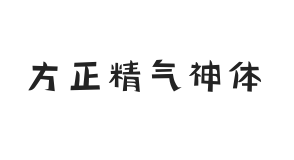 方正精气神体